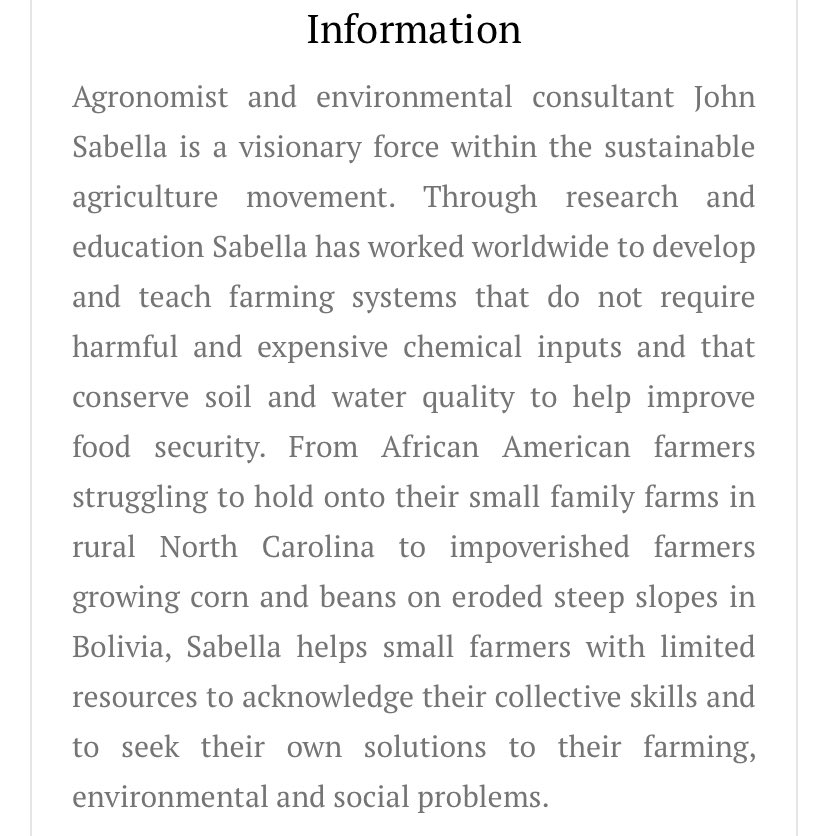 Information

Agronomist and environmental consultant John Sabella is a visionary force within the sustainable agriculture movement. Through research and education Sabella has worked worldwide to develop and teach farming systems that do not require harmful and expensive chemical inputs and that conserve soil and water quality to help improve food security. From African American farmers struggling to hold onto their small family farms in rural North Carolina to impoverished farmers growing corn and beans on eroded steep slopes in Bolivia, Sabella helps small farmers with limited resources to acknowledge their collective skills and to seek their own solutions to their farming, environmental and social problems.